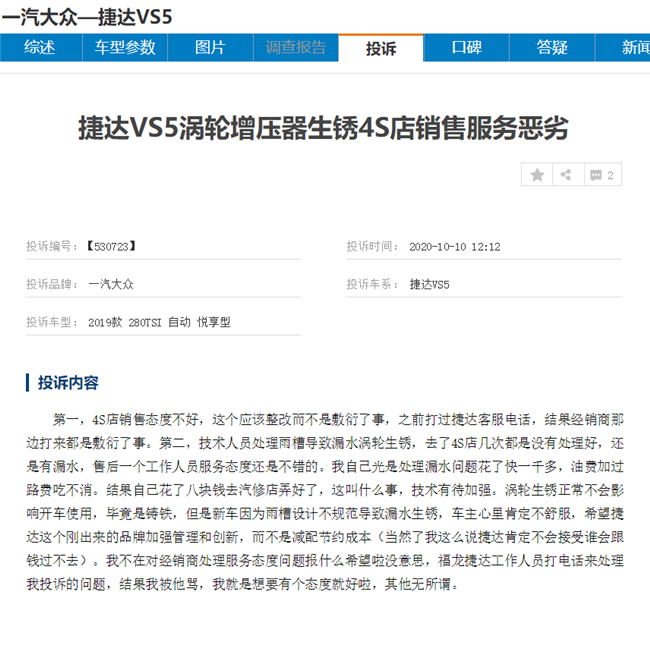 一汽大众—捷达VS5

综述 车型参数 图片 调查报告 投诉 口碑 答疑 新闻

捷达VS5涡轮增压器生锈4S店销售服务恶劣

2

投诉编号：【530723】

投诉时间： 2020-10-10 12:12

投诉品牌： 一汽大众

投诉车系： 捷达VS5

投诉车型： 2019款 280TSI 自动 悦享型

投诉内容

第一，4S店销售态度不好，这个应该整改而不是敷衍了事，之前打过捷达客服电话，结果经销商那边打来都是敷衍了事。第二，技术人员处理雨槽导致漏水涡轮生锈，去了4S店几次都是没有处理好，还是有漏水，售后一个工作人员服务态度还是不错的。我自己光是处理漏水问题花了快一千多，油费加过路费吃不消。结果自己花了八块钱去汽修店弄好了，这叫什么事，技术有待加强。涡轮生锈正常不会影响开车使用，毕竟是铸铁，但是新车因为雨槽设计不规范导致漏水生锈，车主心里肯定不舒服，希望捷达这个刚出来的品牌加强管理和创新，而不是减配节约成本（当然了我这么说捷达肯定不会接受谁会跟钱过不去）。我不在对经销商处理服务态度问题报什么希望啦没意思，福龙捷达工作人员打电话来处理我投诉的问题，结果我被他骂，我就是想要有个态度就好啦，其他无所谓。